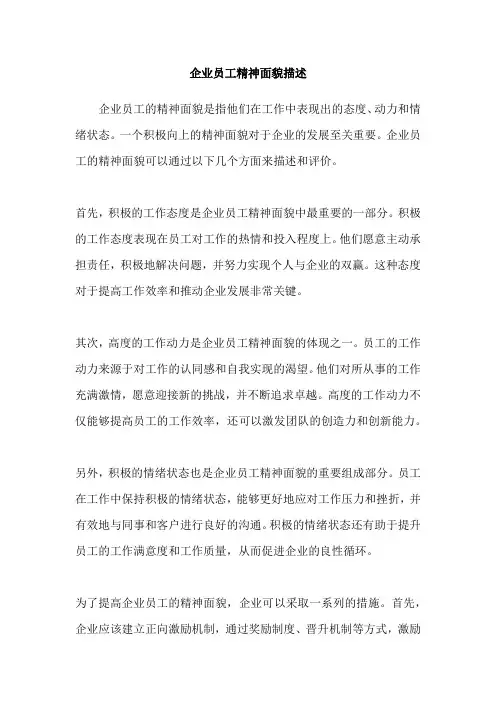 企业员工精神面貌描述

企业员工的精神面貌是指他们在工作中表现出的态度、动力和情绪状态。一个积极向上的精神面貌对于企业的发展至关重要。企业员工的精神面貌可以通过以下几个方面来描述和评价。

首先，积极的工作态度是企业员工精神面貌中最重要的一部分。积极的工作态度表现在员工对工作的热情和投入程度上。他们愿意主动承担责任，积极地解决问题，并努力实现个人与企业的双赢。这种态度对于提高工作效率和推动企业发展非常关键。

其次，高度的工作动力是企业员工精神面貌的体现之一。员工的工作动力来源于对工作的认同感和自我实现的渴望。他们对所从事的工作充满激情，愿意迎接新的挑战，并不断追求卓越。高度的工作动力不仅能够提高员工的工作效率，还可以激发团队的创造力和创新能力。

另外，积极的情绪状态也是企业员工精神面貌的重要组成部分。员工在工作中保持积极的情绪状态，能够更好地应对工作压力和挫折，并有效地与同事和客户进行良好的沟通。积极的情绪状态还有助于提升员工的工作满意度和工作质量，从而促进企业的良性循环。

为了提高企业员工的精神面貌，企业可以采取一系列的措施。首先，企业应该建立正向激励机制，通过奖励制度、晋升机制等方式，激励